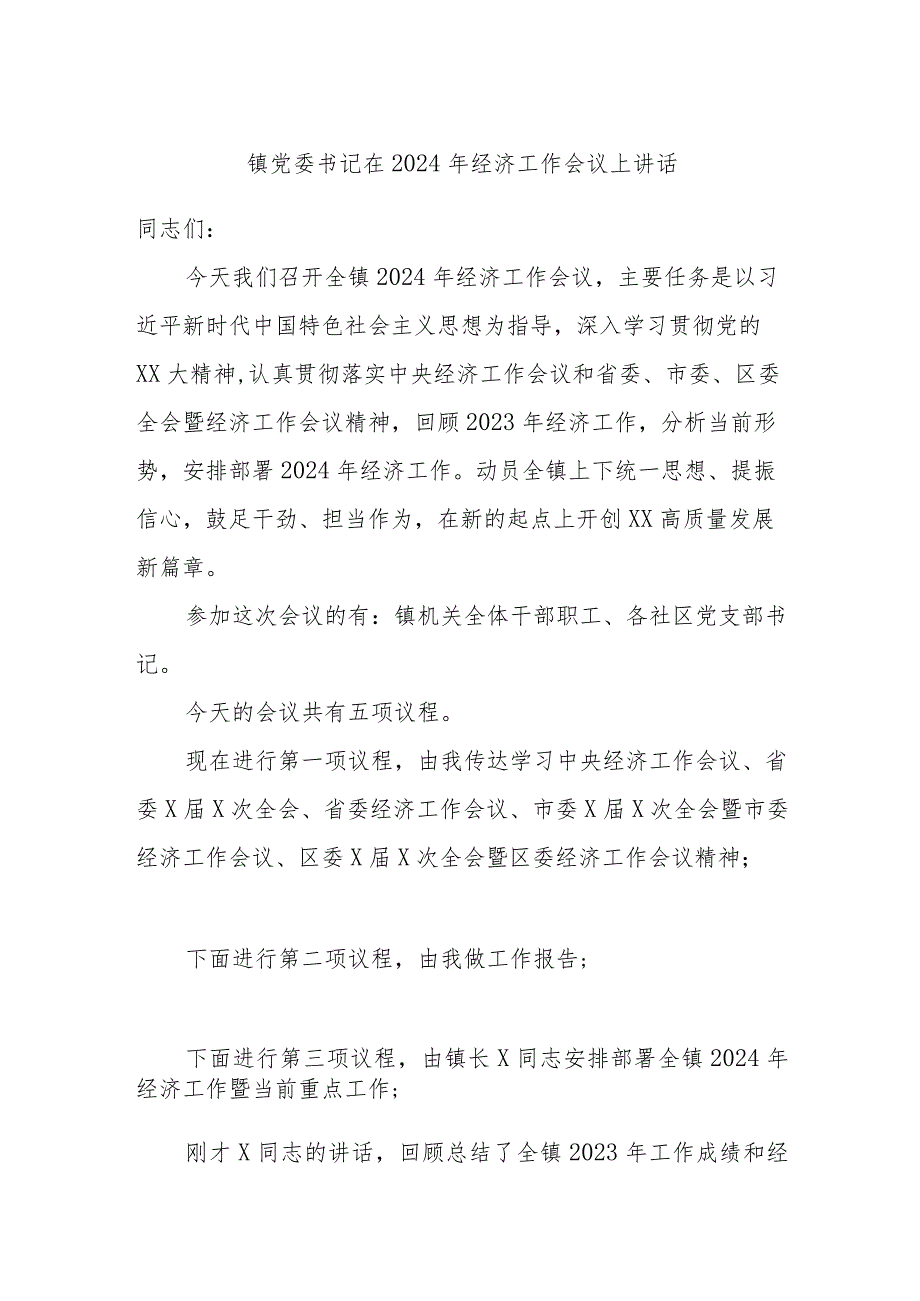 镇党委书记在2024年经济工作会议上讲话

同志们：

今天我们召开全镇2024年经济工作会议，主要任务是以习近平新时代中国特色社会主义思想为指导，深入学习贯彻党的XX大精神,认真贯彻落实中央经济工作会议和省委、市委、区委全会暨经济工作会议精神，回顾2023年经济工作，分析当前形势，安排部署2024年经济工作。动员全镇上下统一思想、提振信心，鼓足干劲、担当作为，在新的起点上开创XX高质量发展新篇章。

参加这次会议的有：镇机关全体干部职工、各社区党支部书记。

今天的会议共有五项议程。

现在进行第一项议程，由我传达学习中央经济工作会议、省委X届X次全会、省委经济工作会议、市委X届X次全会暨市委经济工作会议、区委X届X次全会暨区委经济工作会议精神；

下面进行第二项议程，由我做工作报告；

下面进行第三项议程，由镇长X同志安排部署全镇2024年经济工作暨当前重点工作；

刚才X同志的讲话，回顾总结了全镇2023年工作成绩和经